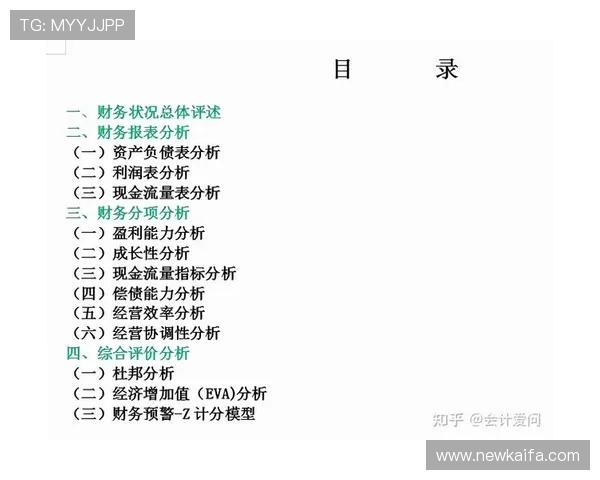 TG: MYYJJPP

目　　录

一、财务状况总体评述
二、财务报表分析
（一）资产负债表分析
（二）利润表分析
（三）现金流量表分析
三、财务分项分析
（一）盈利能力分析
（二）成长性分析
（三）现金流量指标分析
（四）偿债能力分析
（五）经营效率分析
（六）经营协调性分析
四、综合评价分析
（一）杜邦分析
（二）经济增加值（EVA）分析
（三）财务预警-Z 计分模型

知乎 @会计爱问

www.newkaifa.com